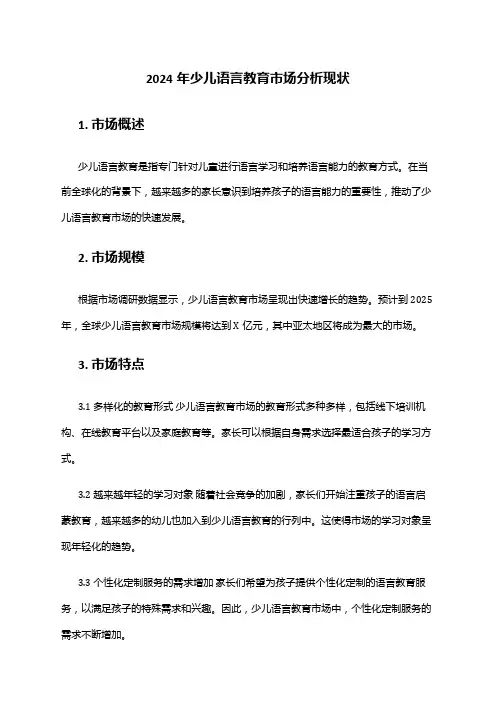 2024 年少儿语言教育市场分析现状

1. 市场概述

少儿语言教育是指专门针对儿童进行语言学习和培养语言能力的教育方式。在当前全球化的背景下，越来越多的家长意识到培养孩子的语言能力的重要性，推动了少儿语言教育市场的快速发展。

2. 市场规模

根据市场调研数据显示，少儿语言教育市场呈现出快速增长的趋势。预计到 2025 年，全球少儿语言教育市场规模将达到 X 亿元，其中亚太地区将成为最大的市场。

3. 市场特点

3.1 多样化的教育形式 少儿语言教育市场的教育形式多种多样，包括线下培训机构、在线教育平台以及家庭教育等。家长可以根据自身需求选择最适合孩子的学习方式。

3.2 越来越年轻的学习对象 随着社会竞争的加剧，家长们开始注重孩子的语言启蒙教育，越来越多的幼儿也加入到少儿语言教育的行列中。这使得市场的学习对象呈现年轻化的趋势。

3.3 个性化定制服务的需求增加 家长们希望为孩子提供个性化定制的语言教育服务，以满足孩子的特殊需求和兴趣。因此，少儿语言教育市场中，个性化定制服务的需求不断增加。